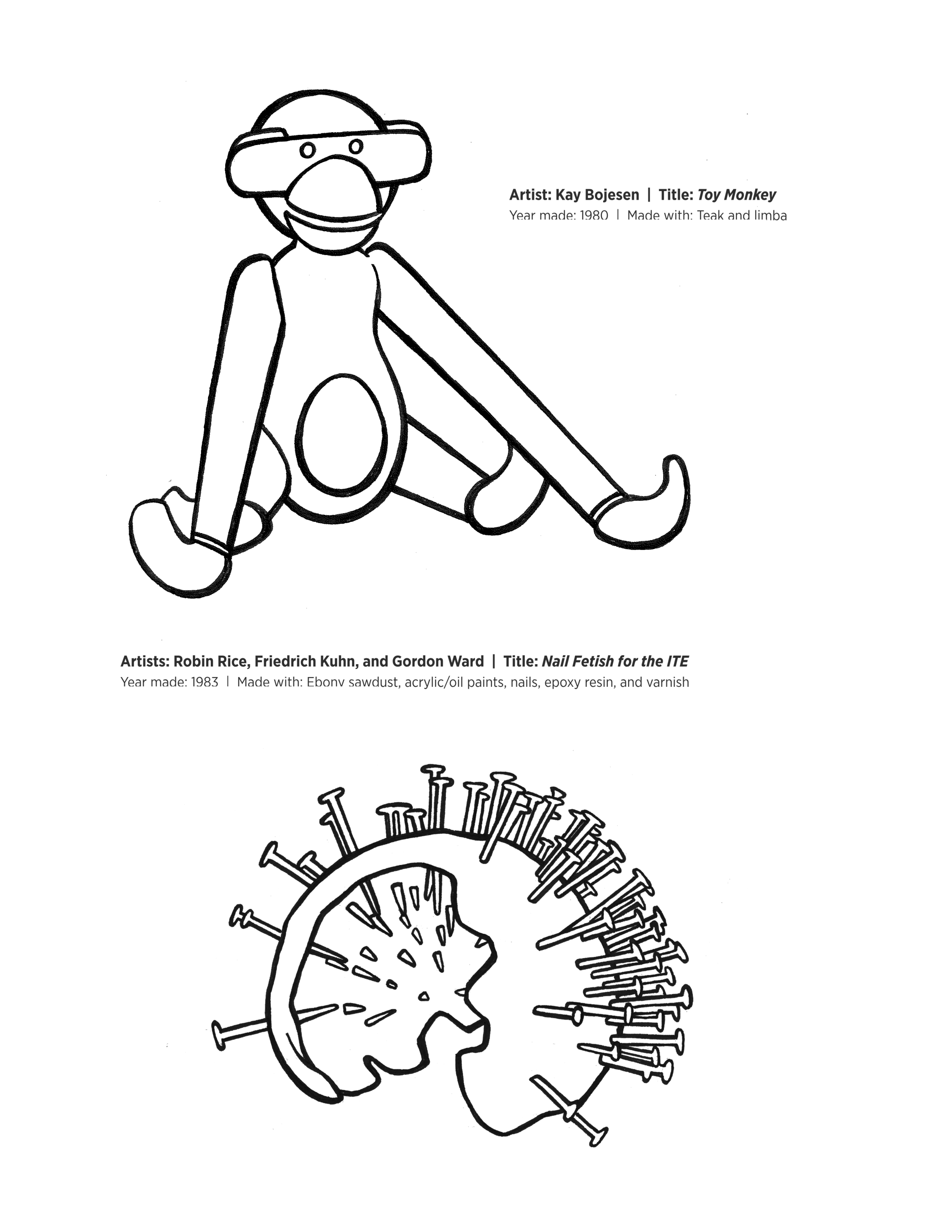 Artist: Kay Bojesen | Title: Toy Monkey
Year made: 1980 | Made with: Teak and limba

Artists: Robin Rice, Friedrich Kuhn, and Gordon Ward | Title: Nail Fetish for the ITE
Year made: 1983 | Made with: Ebony sawdust, acrylic/oil paints, nails, epoxy resin, and varnish